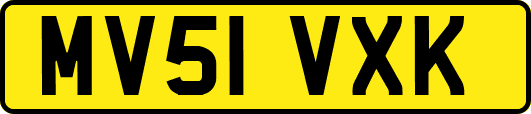 MV51 VXK